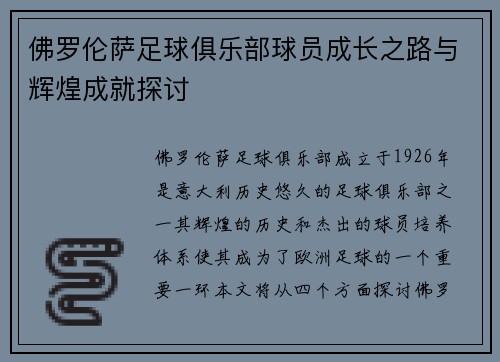 佛罗伦萨足球俱乐部球员成长之路与辉煌成就探讨

佛罗伦萨足球俱乐部成立于1926年是意大利历史悠久的足球俱乐部之一其辉煌的历史和杰出的球员培养体系使其成为了欧洲足球的一个重要一环本文将从四个方面探讨佛罗